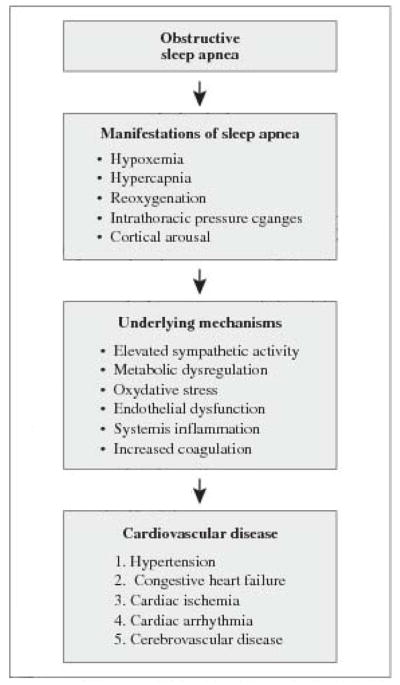 Obstructive sleep apnea

Manifestations of sleep apnea
• Hypoxemia
• Hypercapnia
• Reoxygenation
• Intrathoracic pressure cganges
• Cortical arousal

Underlying mechanisms
• Elevated sympathetic activity
• Metabolic dysregulation
• Oxydative stress
• Endothelial dysfunction
• Systemis inflammation
• Increased coagulation

Cardiovascular disease
1. Hypertension
2. Congestive heart failure
3. Cardiac ischemia
4. Cardiac arrhythmia
5. Cerebrovascular disease